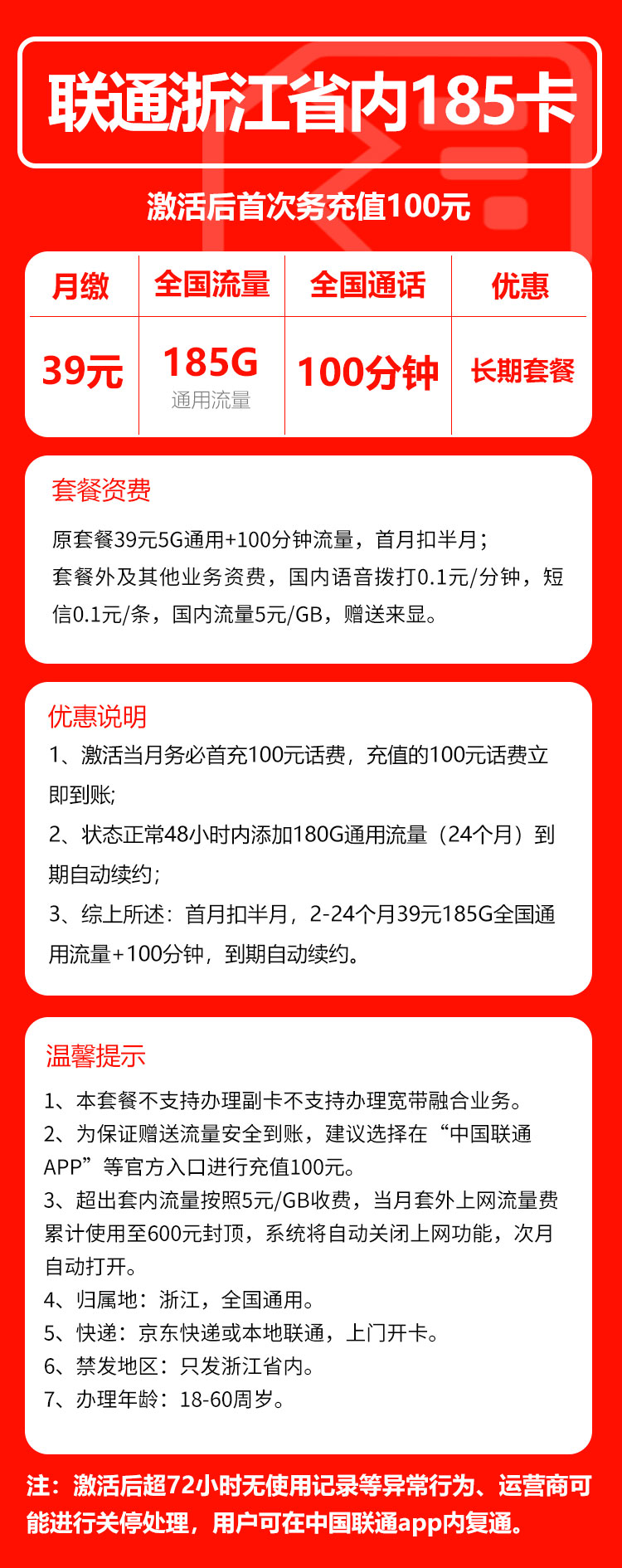 联通浙江省内185卡

激活后首次务充值100元

| 月缴 | 全国流量 | 全国通话 | 优惠 |
|---|---|---|---|
| 39元 | 185G 通用流量 | 100分钟 | 长期套餐 |

套餐资费

原套餐39元5G通用+100分钟流量，首月扣半月；
套餐外及其他业务资费，国内语音拨打0.1元/分钟，短信0.1元/条，国内流量5元/GB，赠送来显。

优惠说明

1、激活当月务必首充100元话费，充值的100元话费立即到账;
2、状态正常48小时内添加180G通用流量（24个月）到期自动续约；
3、综上所述：首月扣半月，2-24个月39元185G全国通用流量+100分钟，到期自动续约。

温馨提示

1、本套餐不支持办理副卡不支持办理宽带融合业务。
2、为保证赠送流量安全到账，建议选择在“中国联通APP”等官方入口进行充值100元。
3、超出套内流量按照5元/GB收费，当月套外上网流量费累计使用至600元封顶，系统将自动关闭上网功能，次月自动打开。
4、归属地：浙江，全国通用。
5、快递：京东快递或本地联通，上门开卡。
6、禁发地区：只发浙江省内。
7、办理年龄：18-60周岁。

注：激活后超72小时无使用记录等异常行为、运营商可能进行关停处理，用户可在中国联通app内复通。